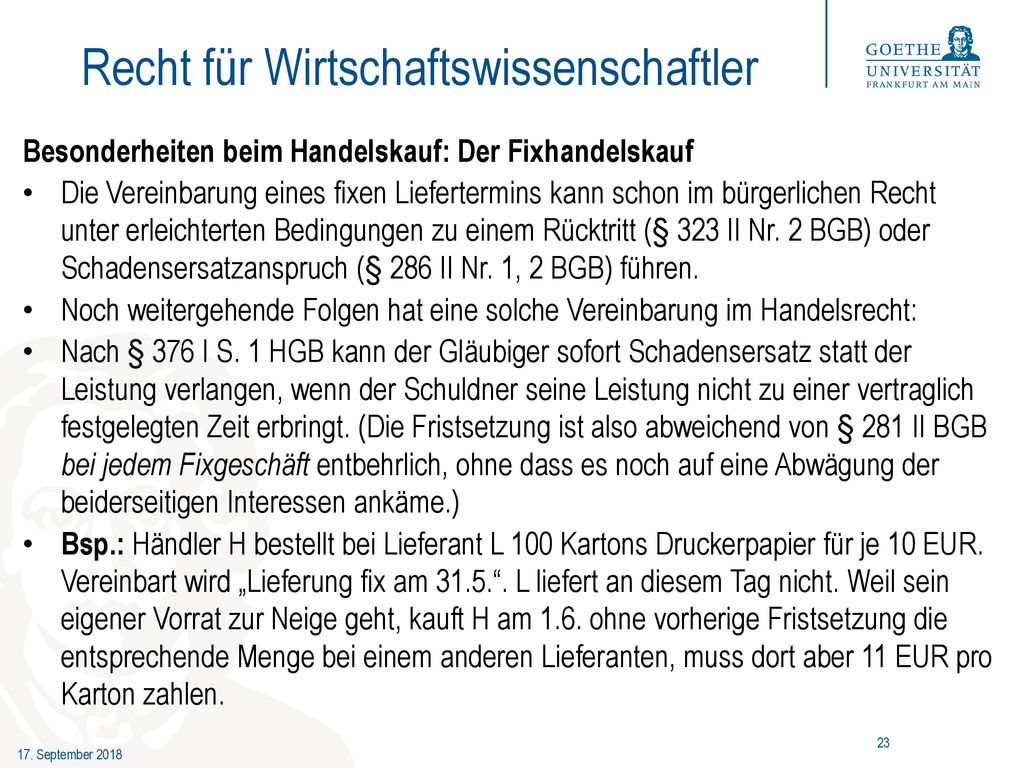 Recht für Wirtschaftswissenschaftler

GOETHE UNIVERSITÄT FRANKFURT AM MAIN

Besonderheiten beim Handelskauf: Der Fixhandelskauf

• Die Vereinbarung eines fixen Liefertermins kann schon im bürgerlichen Recht unter erleichterten Bedingungen zu einem Rücktritt (§ 323 II Nr. 2 BGB) oder Schadensersatzanspruch (§ 286 II Nr. 1, 2 BGB) führen.

• Noch weitergehende Folgen hat eine solche Vereinbarung im Handelsrecht:

• Nach § 376 I S. 1 HGB kann der Gläubiger sofort Schadensersatz statt der Leistung verlangen, wenn der Schuldner seine Leistung nicht zu einer vertraglich festgelegten Zeit erbringt. (Die Fristsetzung ist also abweichend von § 281 II BGB bei jedem Fixgeschäft entbehrlich, ohne dass es noch auf eine Abwägung der beiderseitigen Interessen ankäme.)

• Bsp.: Händler H bestellt bei Lieferant L 100 Kartons Druckerpapier für je 10 EUR. Vereinbart wird „Lieferung fix am 31.5.“. L liefert an diesem Tag nicht. Weil sein eigener Vorrat zur Neige geht, kauft H am 1.6. ohne vorherige Fristsetzung die entsprechende Menge bei einem anderen Lieferanten, muss dort aber 11 EUR pro Karton zahlen.

17. September 2018

23